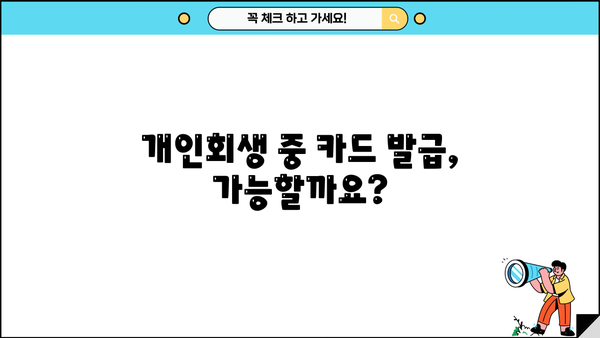 꼭 체크 하고 가세요!

개인회생 중 카드 발급, 가능할까요?